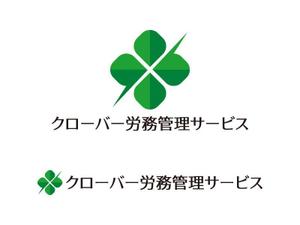 クローバー労務管理サービス

クローバー労務管理サービス